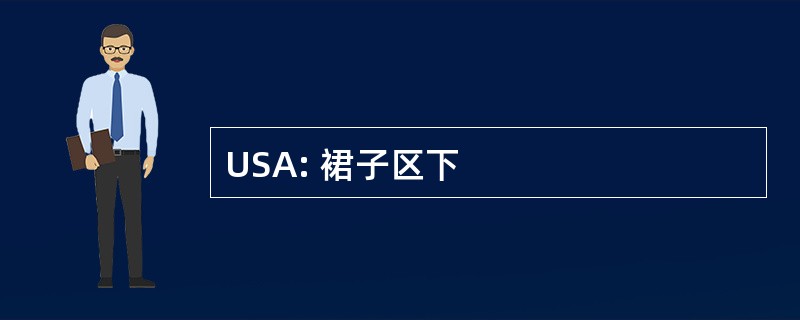 USA: 裙子区下